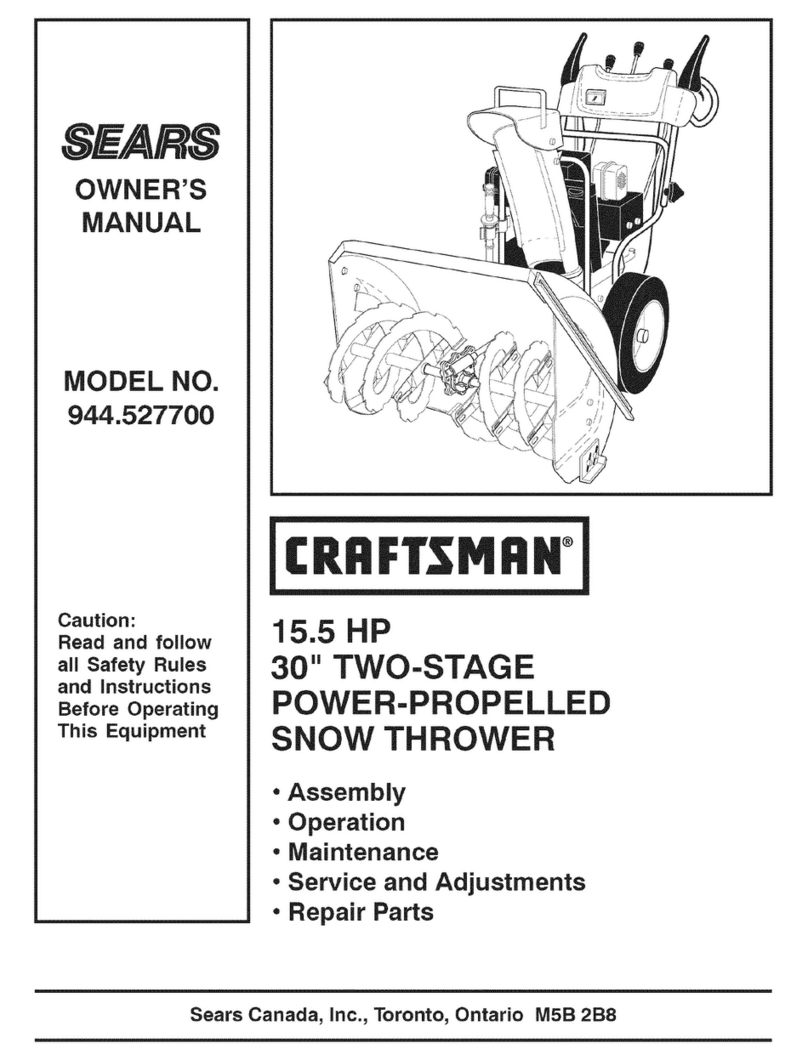 SEARS

OWNER'S MANUAL

MODEL NO. 944.527700

Caution: Read and follow all Safety Rules and Instructions Before Operating This Equipment

CRAFTSMAN®

15.5 HP
30" TWO-STAGE
POWER-PROPELLED
SNOW THROWER

• Assembly
• Operation
• Maintenance
• Service and Adjustments
• Repair Parts

Sears Canada, Inc., Toronto, Ontario M5B 2B8